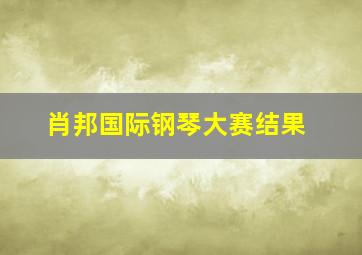 肖邦国际钢琴大赛结果